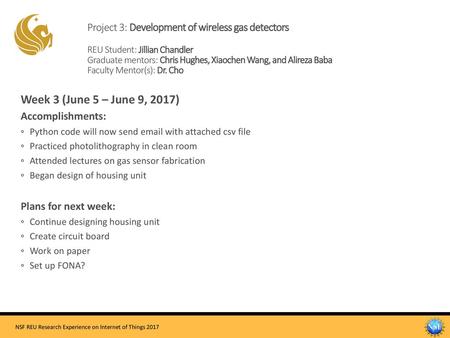 Project 3: Development of wireless gas detectors

REU Student: Jillian Chandler
Graduate mentors: Chris Hughes, Xiaochen Wang, and Alireza Baba
Faculty Mentor(s): Dr. Cho

Week 3 (June 5 – June 9, 2017)

Accomplishments:
◦ Python code will now send email with attached csv file
◦ Practiced photolithography in clean room
◦ Attended lectures on gas sensor fabrication
◦ Began design of housing unit

Plans for next week:
◦ Continue designing housing unit
◦ Create circuit board
◦ Work on paper
◦ Set up FONA?

NSF REU Research Experience on Internet of Things 2017

NSF